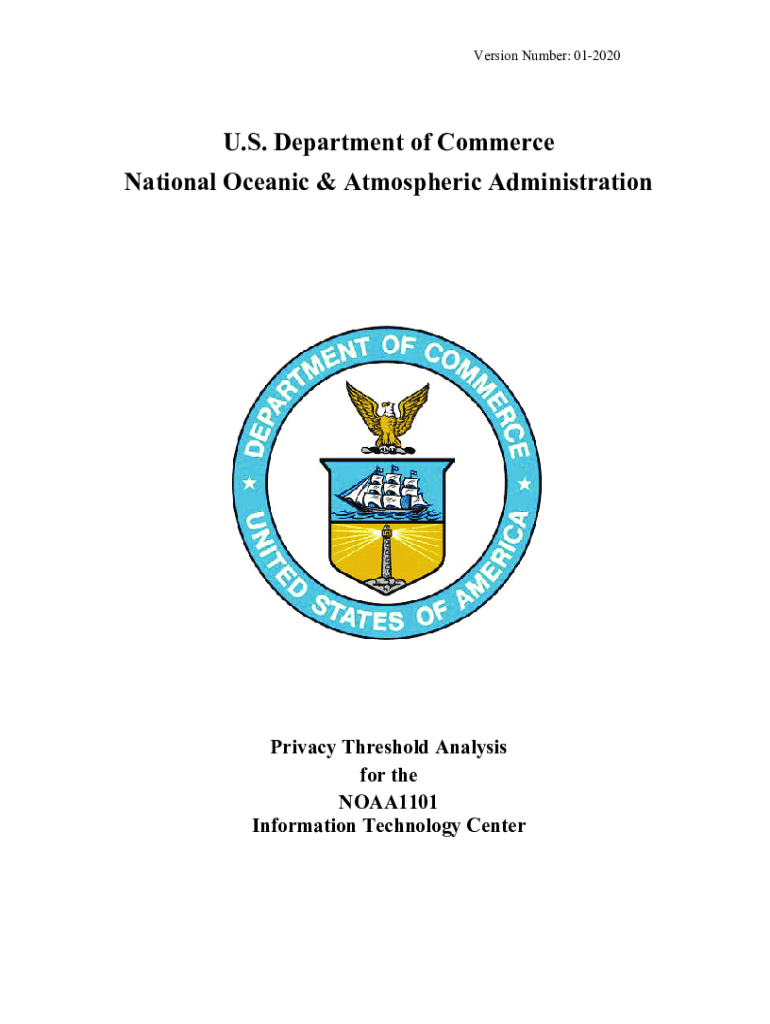 Version Number: 01-2020

U.S. Department of Commerce
National Oceanic & Atmospheric Administration

DEPARTMENT OF COMMERCE
UNITED STATES OF AMERICA

Privacy Threshold Analysis
for the
NOAA1101
Information Technology Center